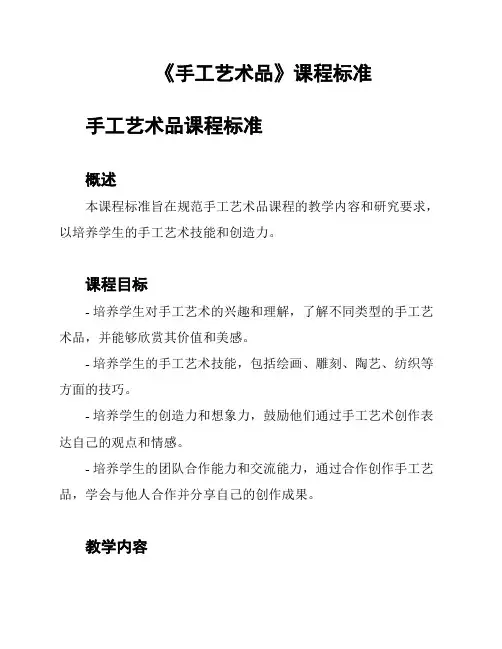 《手工艺术品》课程标准

手工艺术品课程标准

概述

本课程标准旨在规范手工艺术品课程的教学内容和研究要求，以培养学生的手工艺术技能和创造力。

课程目标

- 培养学生对手工艺术的兴趣和理解，了解不同类型的手工艺术品，并能够欣赏其价值和美感。

- 培养学生的手工艺术技能，包括绘画、雕刻、陶艺、纺织等方面的技巧。

- 培养学生的创造力和想象力，鼓励他们通过手工艺术创作表达自己的观点和情感。

- 培养学生的团队合作能力和交流能力，通过合作创作手工艺品，学会与他人合作并分享自己的创作成果。

教学内容